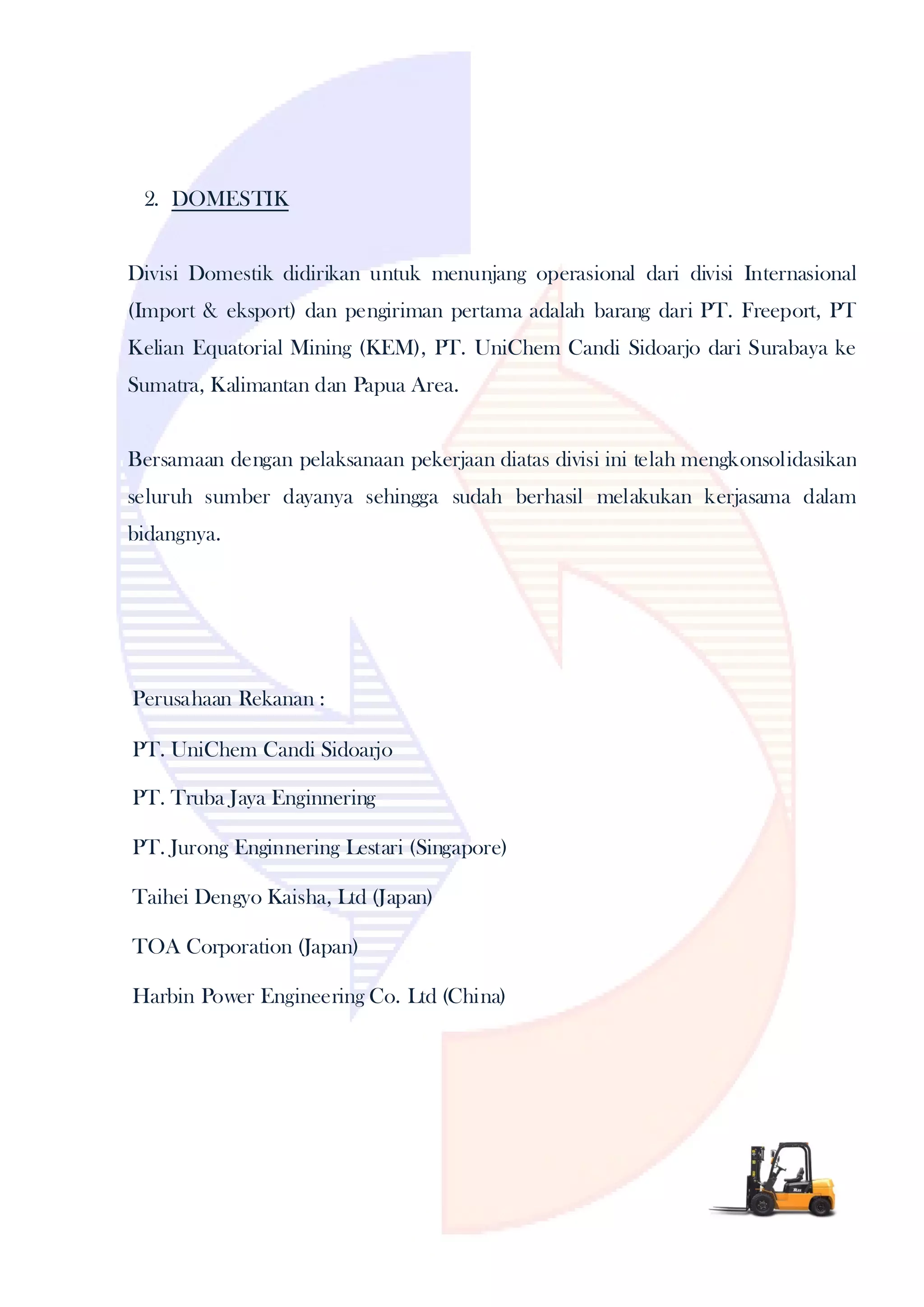 2. DOMESTIK

Divisi Domestik didirikan untuk menunjang operasional dari divisi Internasional (Import & eksport) dan pengiriman pertama adalah barang dari PT. Freeport, PT Kelian Equatorial Mining (KEM), PT. UniChem Candi Sidoarjo dari Surabaya ke Sumatra, Kalimantan dan Papua Area.

Bersamaan dengan pelaksanaan pekerjaan diatas divisi ini telah mengkonsolidasikan seluruh sumber dayanya sehingga sudah berhasil melakukan kerjasama dalam bidangnya.

Perusahaan Rekanan :

PT. UniChem Candi Sidoarjo

PT. Truba Jaya Enginnering

PT. Jurong Enginnering Lestari (Singapore)

Taihei Dengyo Kaisha, Ltd (Japan)

TOA Corporation (Japan)

Harbin Power Engineering Co. Ltd (China)